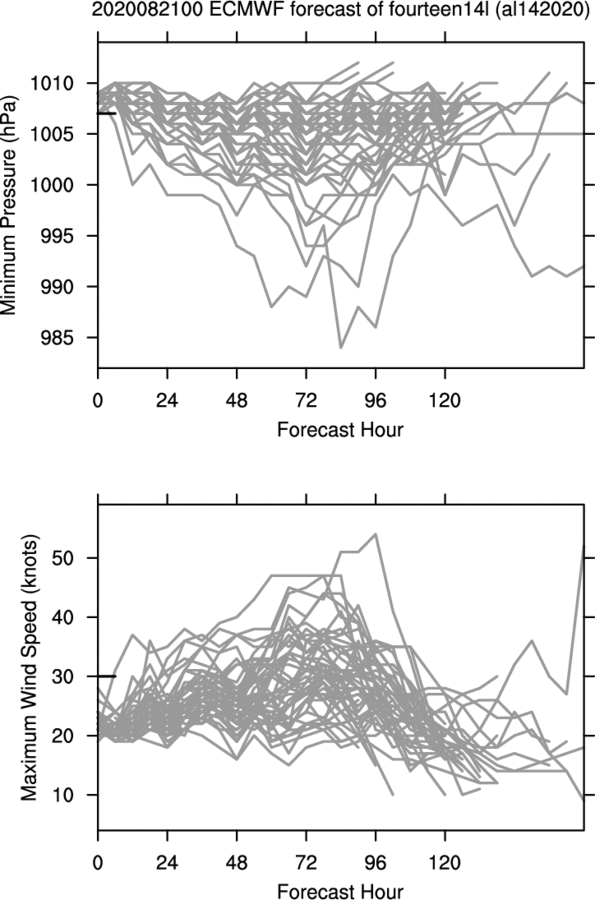 2020082100 ECMWF forecast of fourteen14l (al142020)

Minimum Pressure (hPa)

1010
1005
1000
995
990
985

0 24 48 72 96 120

Forecast Hour

Maximum Wind Speed (knots)

50
40
30
20
10

0 24 48 72 96 120

Forecast Hour